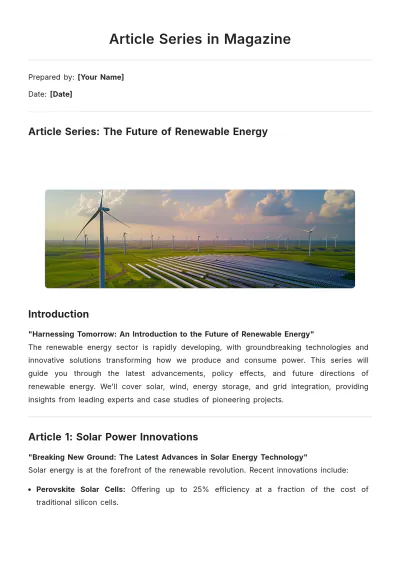 Article Series in Magazine

Prepared by: [Your Name]

Date: [Date]

Article Series: The Future of Renewable Energy

Introduction

"Harnessing Tomorrow: An Introduction to the Future of Renewable Energy"
The renewable energy sector is rapidly developing, with groundbreaking technologies and innovative solutions transforming how we produce and consume power. This series will guide you through the latest advancements, policy effects, and future directions of renewable energy. We'll cover solar, wind, energy storage, and grid integration, providing insights from leading experts and case studies of pioneering projects.

Article 1: Solar Power Innovations

"Breaking New Ground: The Latest Advances in Solar Energy Technology"
Solar energy is at the forefront of the renewable revolution. Recent innovations include:

• Perovskite Solar Cells: Offering up to 25% efficiency at a fraction of the cost of traditional silicon cells.